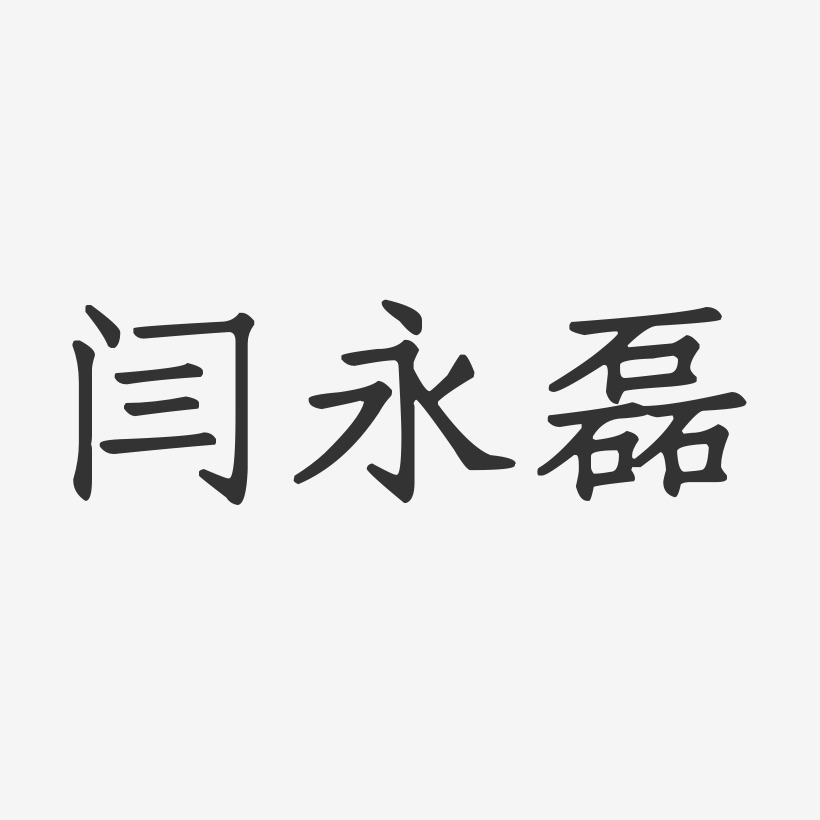 闫永磊